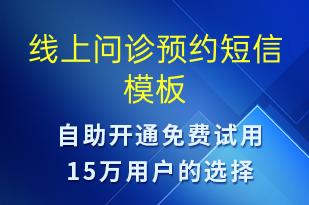 线上问诊预约短信模板

自助开通免费试用
15万用户的选择